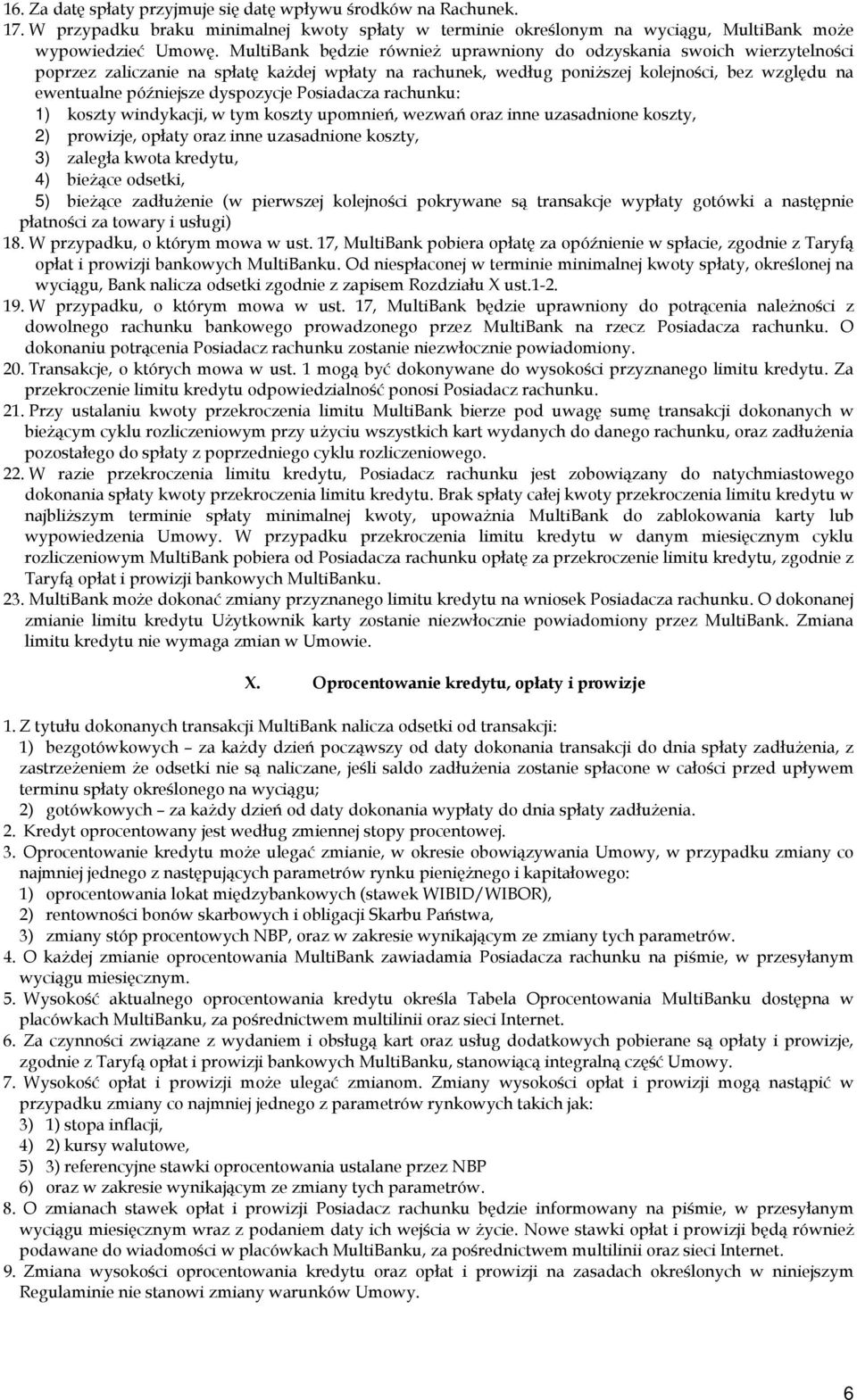 16. Za datę spłaty przyjmuje się datę wpływu środków na Rachunek.
17. W przypadku braku minimalnej kwoty spłaty w terminie określonym na wyciągu, MultiBank może wypowiedzieć Umowę. MultiBank będzie również uprawniony do odzyskania swoich wierzytelności poprzez zaliczanie na spłatę każdej wpłaty na rachunek, według poniższej kolejności, bez względu na ewentualne późniejsze dyspozycje Posiadacza rachunku:
1) koszty windykacji, w tym koszty upomnień, wezwań oraz inne uzasadnione koszty,
2) prowizje, opłaty oraz inne uzasadnione koszty,
3) zaległa kwota kredytu,
4) bieżące odsetki,
5) bieżące zadłużenie (w pierwszej kolejności pokrywane są transakcje wypłaty gotówki a następnie płatności za towary i usługi)
18. W przypadku, o którym mowa w ust. 17, MultiBank pobiera opłatę za opóźnienie w spłacie, zgodnie z Taryfą opłat i prowizji bankowych MultiBanku. Od niespłaconej w terminie minimalnej kwoty spłaty, określonej na wyciągu, Bank nalicza odsetki zgodnie z zapisem Rozdziału X ust.1-2.
19. W przypadku, o którym mowa w ust. 17, MultiBank będzie uprawniony do potrącenia należności z dowolnego rachunku bankowego prowadzonego przez MultiBank na rzecz Posiadacza rachunku. O dokonaniu potrącenia Posiadacz rachunku zostanie niezwłocznie powiadomiony.
20. Transakcje, o których mowa w ust. 1 mogą być dokonywane do wysokości przyznanego limitu kredytu. Za przekroczenie limitu kredytu odpowiedzialność ponosi Posiadacz rachunku.
21. Przy ustalaniu kwoty przekroczenia limitu MultiBank bierze pod uwagę sumę transakcji dokonanych w bieżącym cyklu rozliczeniowym przy użyciu wszystkich kart wydanych do danego rachunku, oraz zadłużenia pozostałego do spłaty z poprzedniego cyklu rozliczeniowego.
22. W razie przekroczenia limitu kredytu, Posiadacz rachunku jest zobowiązany do natychmiastowego dokonania spłaty kwoty przekroczenia limitu kredytu. Brak spłaty całej kwoty przekroczenia limitu kredytu w najbliższym terminie spłaty minimalnej kwoty, upoważnia MultiBank do zablokowania karty lub wypowiedzenia Umowy. W przypadku przekroczenia limitu kredytu w danym miesięcznym cyklu rozliczeniowym MultiBank pobiera od Posiadacza rachunku opłatę za przekroczenie limitu kredytu, zgodnie z Taryfą opłat i prowizji bankowych MultiBanku.
23. MultiBank może dokonać zmiany przyznanego limitu kredytu na wniosek Posiadacza rachunku. O dokonanej zmianie limitu kredytu Użytkownik karty zostanie niezwłocznie powiadomiony przez MultiBank. Zmiana limitu kredytu nie wymaga zmian w Umowie.

X. Oprocentowanie kredytu, opłaty i prowizje

1. Z tytułu dokonanych transakcji MultiBank nalicza odsetki od transakcji:
1) bezgotówkowych – za każdy dzień począwszy od daty dokonania transakcji do dnia spłaty zadłużenia, z zastrzeżeniem że odsetki nie są naliczane, jeśli saldo zadłużenia zostanie spłacone w całości przed upływem terminu spłaty określonego na wyciągu;
2) gotówkowych – za każdy dzień od daty dokonania wypłaty do dnia spłaty zadłużenia.
2. Kredyt oprocentowany jest według zmiennej stopy procentowej.
3. Oprocentowanie kredytu może ulegać zmianie, w okresie obowiązywania Umowy, w przypadku zmiany co najmniej jednego z następujących parametrów rynku pieniężnego i kapitałowego:
1) oprocentowania lokat międzybankowych (stawek WIBID/WIBOR),
2) rentowności bonów skarbowych i obligacji Skarbu Państwa,
3) zmiany stóp procentowych NBP, oraz w zakresie wynikającym ze zmiany tych parametrów.
4. O każdej zmianie oprocentowania MultiBank zawiadamia Posiadacza rachunku na piśmie, w przesyłanym wyciągu miesięcznym.
5. Wysokość aktualnego oprocentowania kredytu określa Tabela Oprocentowania MultiBanku dostępna w placówkach MultiBanku, za pośrednictwem multilinii oraz sieci Internet.
6. Za czynności związane z wydaniem i obsługą kart oraz usług dodatkowych pobierane są opłaty i prowizje, zgodnie z Taryfą opłat i prowizji bankowych MultiBanku, stanowiącą integralną część Umowy.
7. Wysokość opłat i prowizji może ulegać zmianom. Zmiany wysokości opłat i prowizji mogą nastąpić w przypadku zmiany co najmniej jednego z parametrów rynkowych takich jak:
3) 1) stopa inflacji,
4) 2) kursy walutowe,
5) 3) referencyjne stawki oprocentowania ustalane przez NBP
6) oraz w zakresie wynikającym ze zmiany tych parametrów.
8. O zmianach stawek opłat i prowizji Posiadacz rachunku będzie informowany na piśmie, w przesyłanym wyciągu miesięcznym wraz z podaniem daty ich wejścia w życie. Nowe stawki opłat i prowizji będą również podawane do wiadomości w placówkach MultiBanku, za pośrednictwem multilinii oraz sieci Internet.
9. Zmiana wysokości oprocentowania kredytu oraz opłat i prowizji na zasadach określonych w niniejszym Regulaminie nie stanowi zmiany warunków Umowy.

6